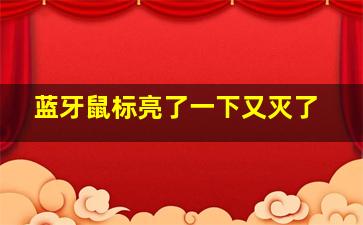 蓝牙鼠标亮了一下又灭了